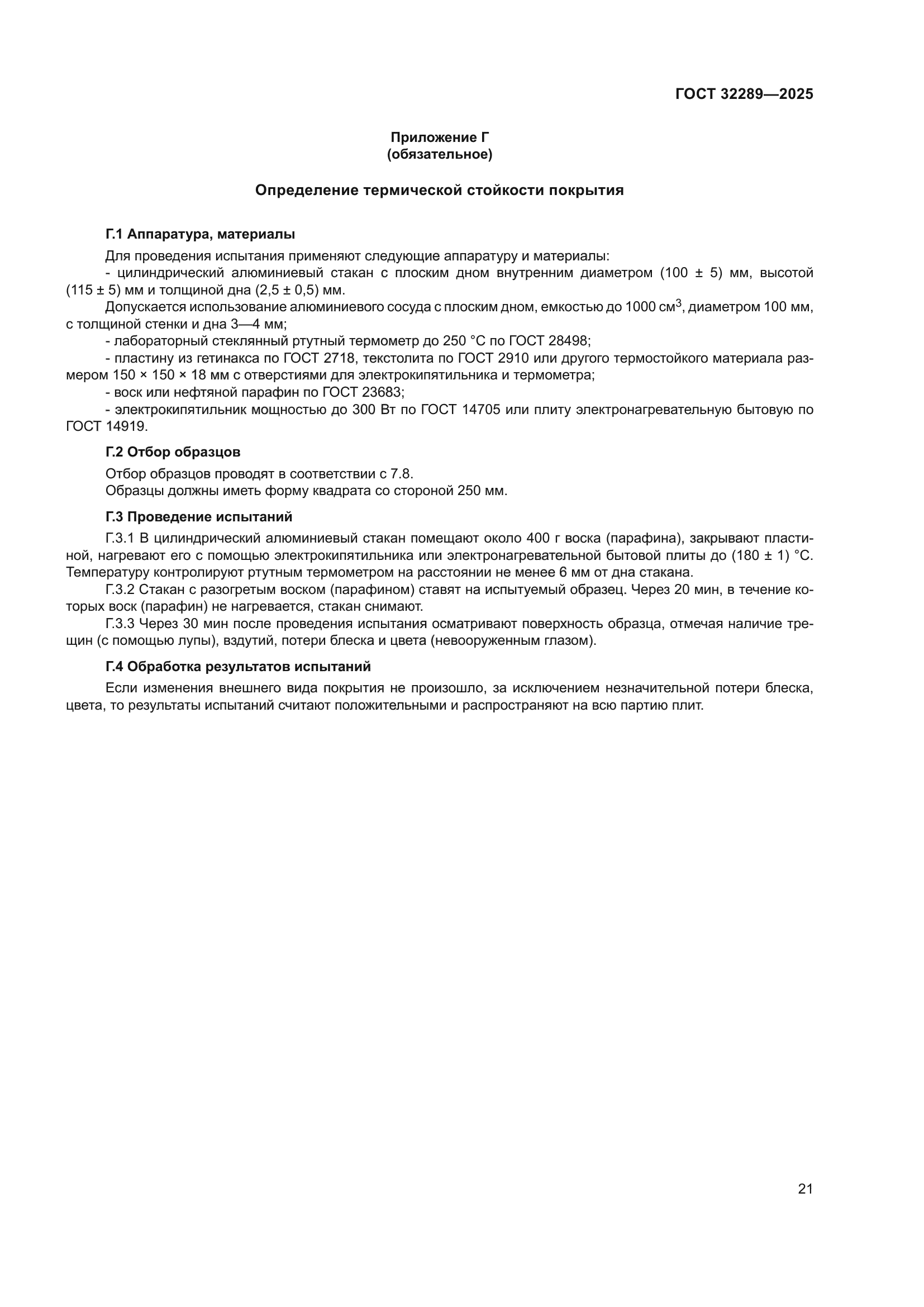 ГОСТ 32289—2025

Приложение Г
(обязательное)

Определение термической стойкости покрытия

Г.1 Аппаратура, материалы

Для проведения испытания применяют следующие аппаратуру и материалы:

- цилиндрический алюминиевый стакан с плоским дном внутренним диаметром (100 ± 5) мм, высотой (115 ± 5) мм и толщиной дна (2,5 ± 0,5) мм.

Допускается использование алюминиевого сосуда с плоским дном, емкостью до 1000 см$^3$, диаметром 100 мм, с толщиной стенки и дна 3—4 мм;

- лабораторный стеклянный ртутный термометр до 250 °С по ГОСТ 28498;

- пластину из гетинакса по ГОСТ 2718, текстолита по ГОСТ 2910 или другого термостойкого материала размером 150 × 150 × 18 мм с отверстиями для электрокипятильника и термометра;

- воск или нефтяной парафин по ГОСТ 23683;

- электрокипятильник мощностью до 300 Вт по ГОСТ 14705 или плиту электронагревательную бытовую по ГОСТ 14919.

Г.2 Отбор образцов

Отбор образцов проводят в соответствии с 7.8.

Образцы должны иметь форму квадрата со стороной 250 мм.

Г.3 Проведение испытаний

Г.3.1 В цилиндрический алюминиевый стакан помещают около 400 г воска (парафина), закрывают пластиной, нагревают его с помощью электрокипятильника или электронагревательной бытовой плиты до (180 ± 1) °С. Температуру контролируют ртутным термометром на расстоянии не менее 6 мм от дна стакана.

Г.3.2 Стакан с разогретым воском (парафином) ставят на испытуемый образец. Через 20 мин, в течение которых воск (парафин) не нагревается, стакан снимают.

Г.3.3 Через 30 мин после проведения испытания осматривают поверхность образца, отмечая наличие трещин (с помощью лупы), вздутий, потери блеска и цвета (невооруженным глазом).

Г.4 Обработка результатов испытаний

Если изменения внешнего вида покрытия не произошло, за исключением незначительной потери блеска, цвета, то результаты испытаний считают положительными и распространяют на всю партию плит.

21